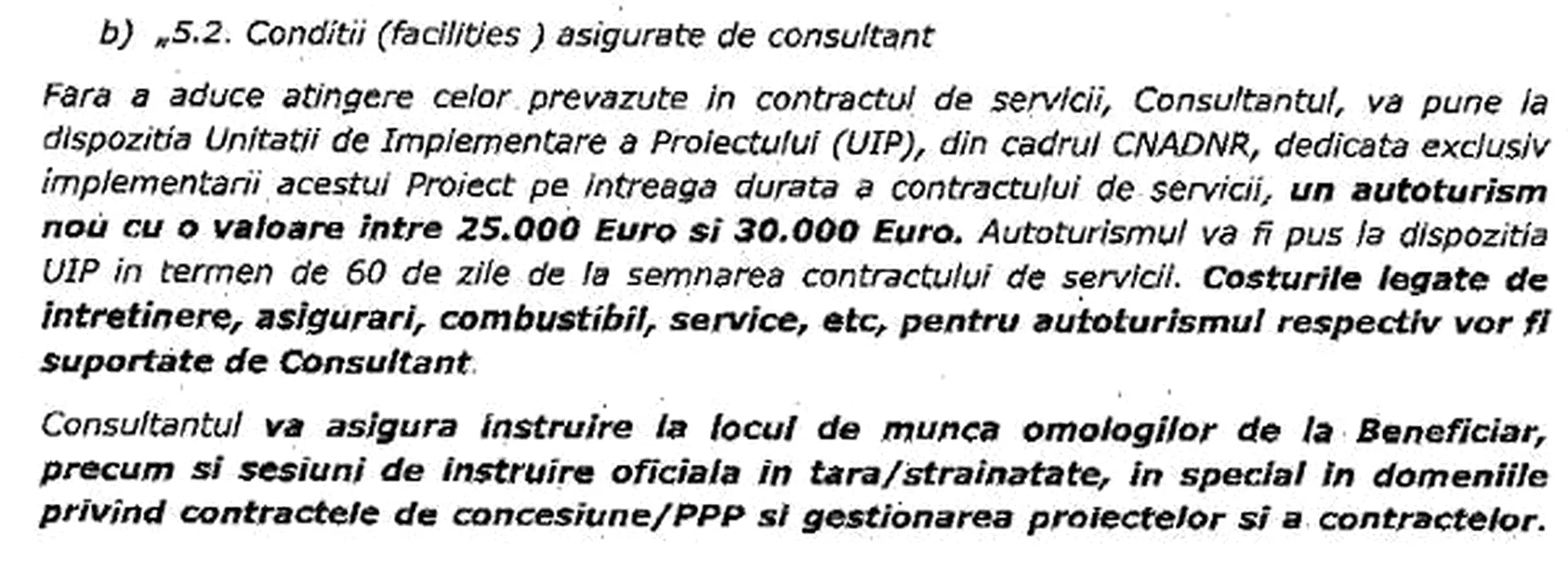 b) „5.2. Conditii (facilities ) asigurate de consultant

Fara a aduce atingere celor prevazute in contractul de servicii, Consultantul, va pune la dispozitia Unitatii de Implementare a Proiectului (UIP), din cadrul CNADNR, dedicata exclusiv implementarii acestui Proiect pe intreaga durata a contractului de servicii, un autoturism nou cu o valoare intre 25.000 Euro si 30.000 Euro. Autoturismul va fi pus la dispozitia UIP in termen de 60 de zile de la semnarea contractului de servicii. Costurile legate de intretinere, asigurari, combustibil, service, etc, pentru autoturismul respectiv vor fi suportate de Consultant.

Consultantul va asigura instruire la locul de munca omologilor de la Beneficiar, precum si sesiuni de instruire oficiala in tara/strainatate, in special in domeniile privind contractele de concesiune/PPP si gestionarea proiectelor si a contractelor.